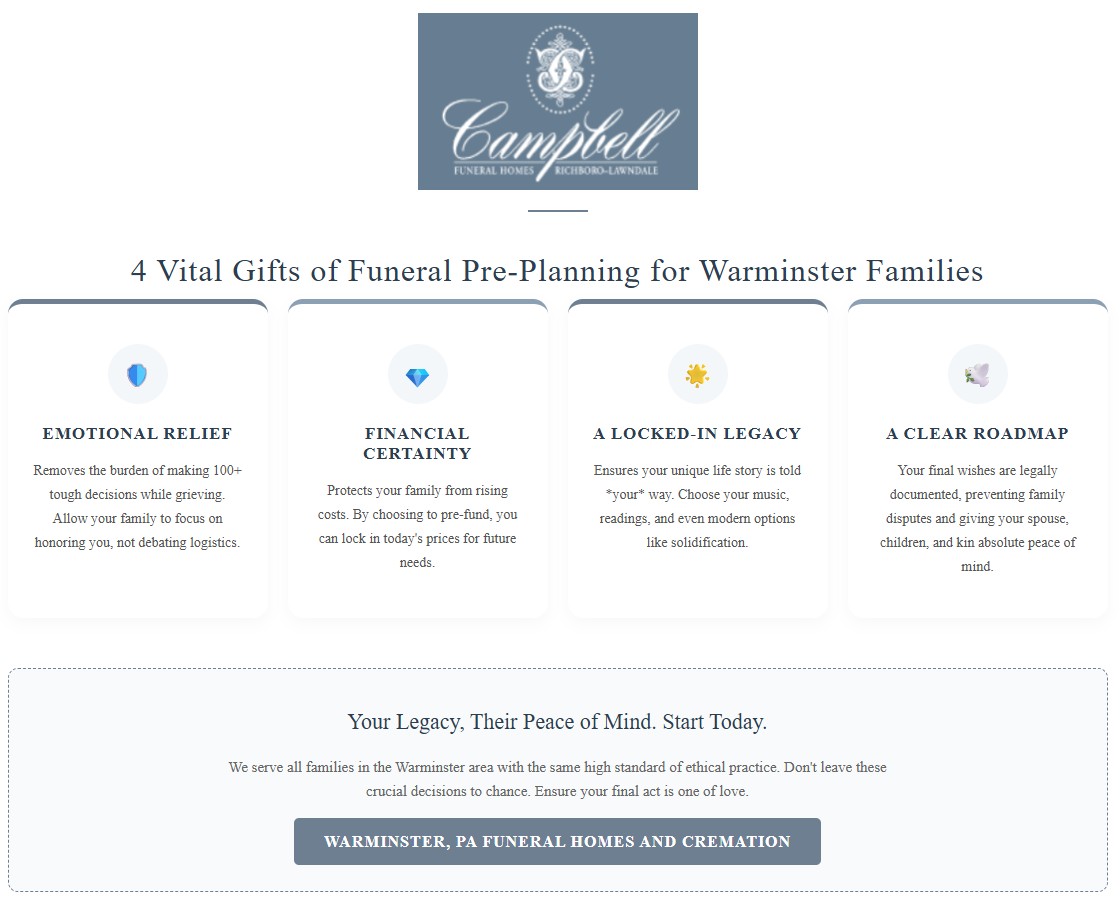 Campbell
FUNERAL HOMES RICHBORO-LAWNDALE

4 Vital Gifts of Funeral Pre-Planning for Warminster Families

EMOTIONAL RELIEF

Removes the burden of making 100+ tough decisions while grieving. Allow your family to focus on honoring you, not debating logistics.

FINANCIAL CERTAINTY

Protects your family from rising costs. By choosing to pre-fund, you can lock in today's prices for future needs.

A LOCKED-IN LEGACY

Ensures your unique life story is told *your* way. Choose your music, readings, and even modern options like solidification.

A CLEAR ROADMAP

Your final wishes are legally documented, preventing family disputes and giving your spouse, children, and kin absolute peace of mind.

Your Legacy, Their Peace of Mind. Start Today.

We serve all families in the Warminster area with the same high standard of ethical practice. Don't leave these crucial decisions to chance. Ensure your final act is one of love.

WARMINSTER, PA FUNERAL HOMES AND CREMATION